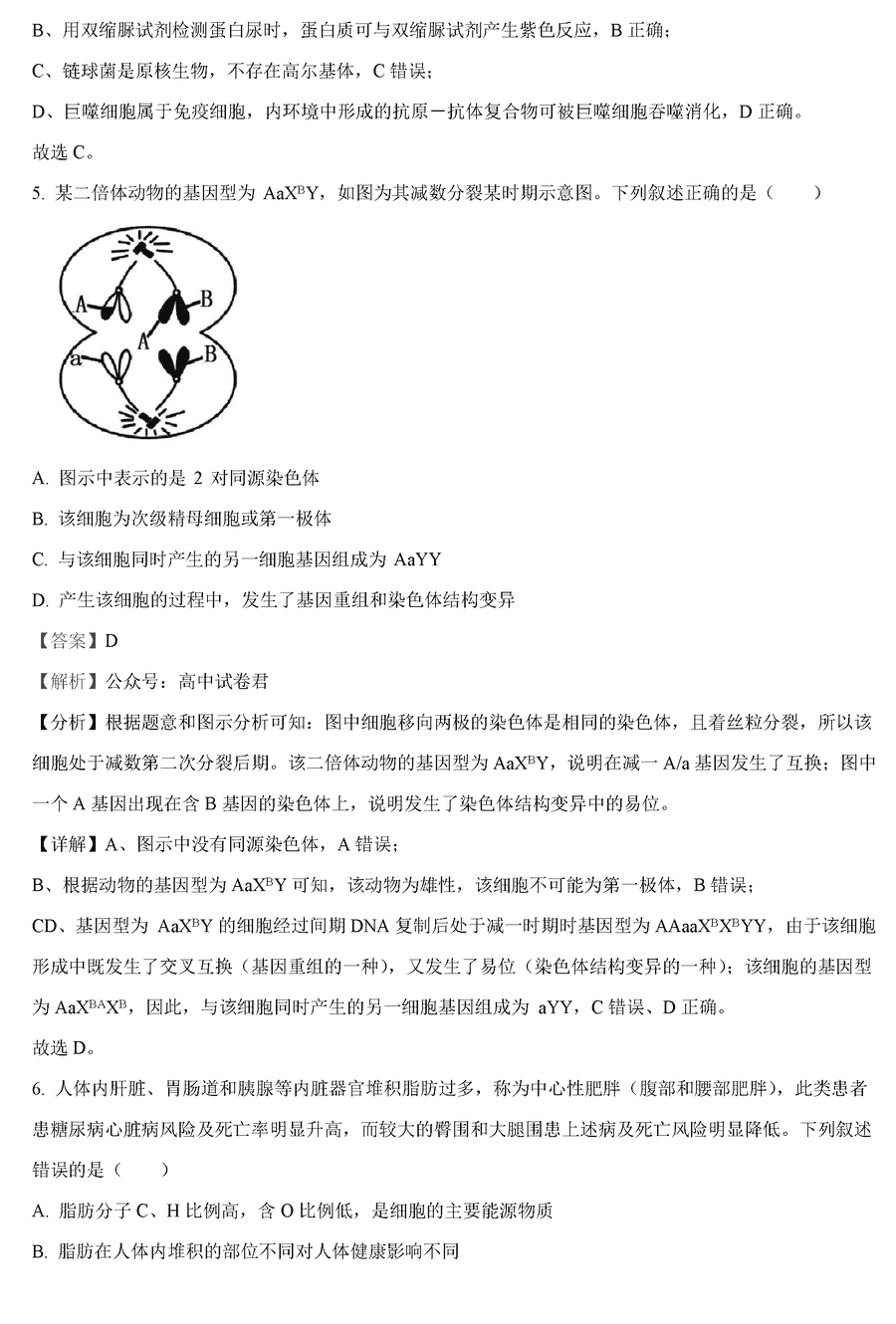 B、用双缩脲试剂检测蛋白尿时，蛋白质可与双缩脲试剂产生紫色反应，B 正确；

C、链球菌是原核生物，不存在高尔基体，C 错误；

D、巨噬细胞属于免疫细胞，内环境中形成的抗原－抗体复合物可被巨噬细胞吞噬消化，D 正确。

故选 C。

5. 某二倍体动物的基因型为 $AaX^BY$，如图为其减数分裂某时期示意图。下列叙述正确的是（　　）

A
B
A
a
B

A. 图示中表示的是 2 对同源染色体

B. 该细胞为次级精母细胞或第一极体

C. 与该细胞同时产生的另一细胞基因组成为 AaYY

D. 产生该细胞的过程中，发生了基因重组和染色体结构变异

【答案】D

【解析】公众号：高中试卷君

【分析】根据题意和图示分析可知：图中细胞移向两极的染色体是相同的染色体，且着丝粒分裂，所以该细胞处于减数第二次分裂后期。该二倍体动物的基因型为 $AaX^BY$，说明在减一 A/a 基因发生了互换；图中一个 A 基因出现在含 B 基因的染色体上，说明发生了染色体结构变异中的易位。

【详解】A、图示中没有同源染色体，A 错误；

B、根据动物的基因型为 $AaX^BY$ 可知，该动物为雄性，该细胞不可能为第一极体，B 错误；

CD、基因型为 $AaX^BY$ 的细胞经过间期 DNA 复制后处于减一时期时基因型为 $AAaaX^BX^BYY$，由于该细胞形成中既发生了交叉互换（基因重组的一种），又发生了易位（染色体结构变异的一种）；该细胞的基因型为 $AaX^{BA}X^B$，因此，与该细胞同时产生的另一细胞基因组成为 aYY，C 错误、D 正确。

故选 D。

6. 人体内肝脏、胃肠道和胰腺等内脏器官堆积脂肪过多，称为中心性肥胖（腹部和腰部肥胖），此类患者患糖尿病心脏病风险及死亡率明显升高，而较大的臀围和大腿围患上述病及死亡风险明显降低。下列叙述错误的是（　　）

A. 脂肪分子 C、H 比例高，含 O 比例低，是细胞的主要能源物质

B. 脂肪在人体内堆积的部位不同对人体健康影响不同